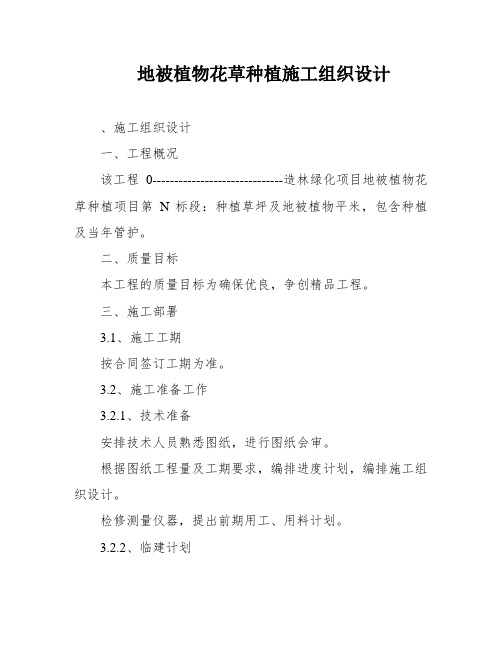 地被植物花草种植施工组织设计

、施工组织设计

一、工程概况

该工程 0------------------------------造林绿化项目地被植物花草种植项目第 N 标段：种植草坪及地被植物平米，包含种植及当年管护。

二、质量目标

本工程的质量目标为确保优良，争创精品工程。

三、施工部署

3.1、施工工期

按合同签订工期为准。

3.2、施工准备工作

3.2.1、技术准备

安排技术人员熟悉图纸，进行图纸会审。

根据图纸工程量及工期要求，编排进度计划，编排施工组织设计。

检修测量仪器，提出前期用工、用料计划。

3.2.2、临建计划